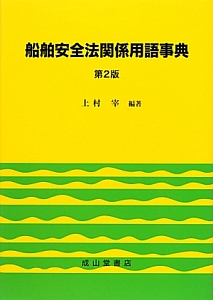 船舶安全法関係用語事典

第2版

上村　宰　編著

成山堂書店